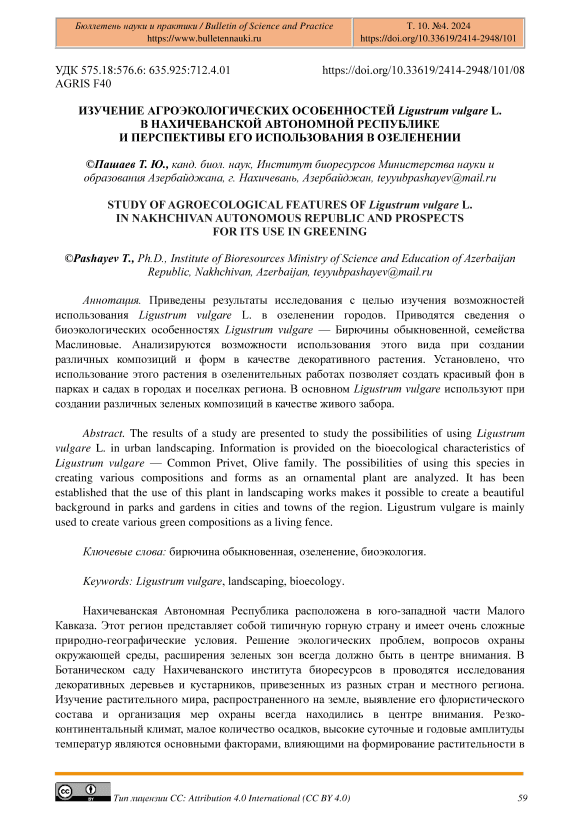 Бюллетень науки и практики / Bulletin of Science and Practice
https://www.bulletennauki.ru

Т. 10. №4. 2024
https://doi.org/10.33619/2414-2948/101

УДК 575.18:576.6: 635.925:712.4.01
AGRIS F40

https://doi.org/10.33619/2414-2948/101/08

ИЗУЧЕНИЕ АГРОЭКОЛОГИЧЕСКИХ ОСОБЕННОСТЕЙ Ligustrum vulgare L. В НАХИЧЕВАНСКОЙ АВТОНОМНОЙ РЕСПУБЛИКЕ И ПЕРСПЕКТИВЫ ЕГО ИСПОЛЬЗОВАНИЯ В ОЗЕЛЕНЕНИИ

©Пашаев Т. Ю., канд. биол. наук, Институт биоресурсов Министерства науки и образования Азербайджана, г. Нахичевань, Азербайджан, teyyubpashayev@mail.ru

STUDY OF AGROECOLOGICAL FEATURES OF Ligustrum vulgare L. IN NAKHCHIVAN AUTONOMOUS REPUBLIC AND PROSPECTS FOR ITS USE IN GREENING

©Pashayev T., Ph.D., Institute of Bioresources Ministry of Science and Education of Azerbaijan Republic, Nakhchivan, Azerbaijan, teyyubpashayev@mail.ru

Аннотация. Приведены результаты исследования с целью изучения возможностей использования Ligustrum vulgare L. в озеленении городов. Приводятся сведения о биоэкологических особенностях Ligustrum vulgare — Бирючины обыкновенной, семейства Маслиновые. Анализируются возможности использования этого вида при создании различных композиций и форм в качестве декоративного растения. Установлено, что использование этого растения в озеленительных работах позволяет создать красивый фон в парках и садах в городах и поселках региона. В основном Ligustrum vulgare используют при создании различных зеленых композиций в качестве живого забора.

Abstract. The results of a study are presented to study the possibilities of using Ligustrum vulgare L. in urban landscaping. Information is provided on the bioecological characteristics of Ligustrum vulgare — Common Privet, Olive family. The possibilities of using this species in creating various compositions and forms as an ornamental plant are analyzed. It has been established that the use of this plant in landscaping works makes it possible to create a beautiful background in parks and gardens in cities and towns of the region. Ligustrum vulgare is mainly used to create various green compositions as a living fence.

Ключевые слова: бирючина обыкновенная, озеленение, биоэкология.

Keywords: Ligustrum vulgare, landscaping, bioecology.

Нахичеванская Автономная Республика расположена в юго-западной части Малого Кавказа. Этот регион представляет собой типичную горную страну и имеет очень сложные природно-географические условия. Решение экологических проблем, вопросов охраны окружающей среды, расширения зеленых зон всегда должно быть в центре внимания. В Ботаническом саду Нахичеванского института биоресурсов в проводятся исследования декоративных деревьев и кустарников, привезенных из разных стран и местного региона. Изучение растительного мира, распространенного на земле, выявление его флористического состава и организация мер охраны всегда находились в центре внимания. Резко-континентальный климат, малое количество осадков, высокие суточные и годовые амплитуды температур являются основными факторами, влияющими на формирование растительности в

Тип лицензии CC: Attribution 4.0 International (CC BY 4.0)

59